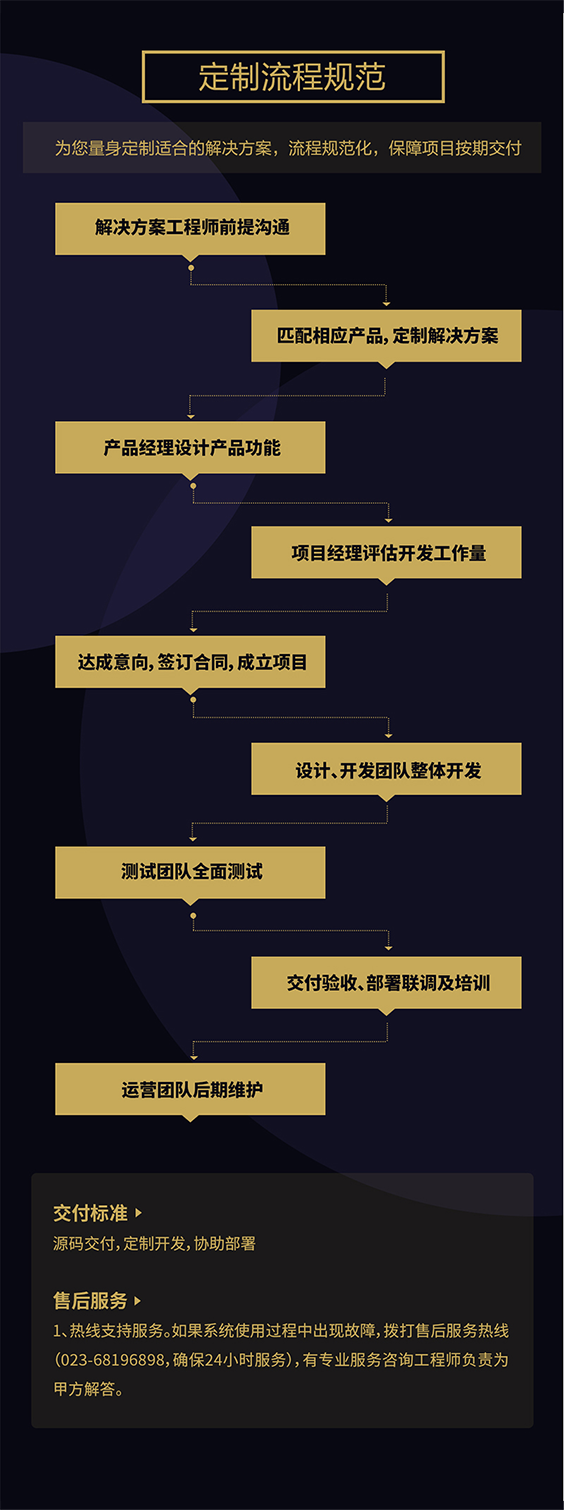 定制流程规范

为您量身定制适合的解决方案，流程规范化，保障项目按期交付

解决方案工程师前提沟通

匹配相应产品，定制解决方案

产品经理设计产品功能

项目经理评估开发工作量

达成意向，签订合同，成立项目

设计、开发团队整体开发

测试团队全面测试

交付验收、部署联调及培训

运营团队后期维护

交付标准

源码交付，定制开发，协助部署

售后服务

1、热线支持服务。如果系统使用过程中出现故障，拨打售后服务热线（023-68196898，确保24小时服务），有专业服务咨询工程师负责为甲方解答。